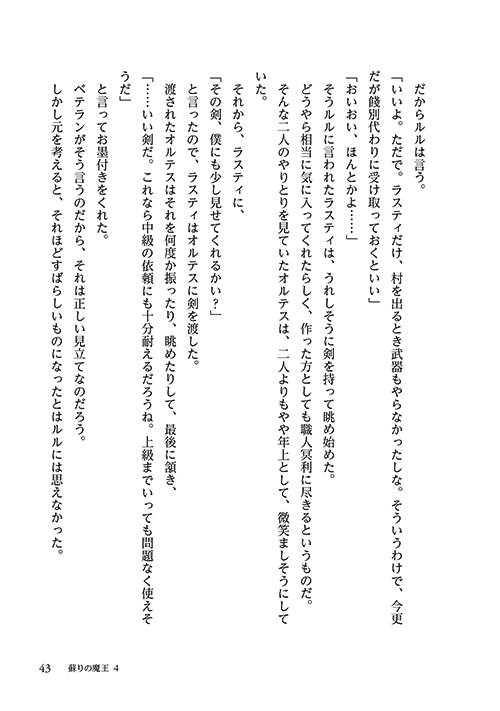 だからルルは言う。
「いいよ。ただで。ラスティだけ、村を出るとき武器もやらなかったしな。そういうわけで、今更だが餞別代わりに受け取っておくといい」
「おいおい、ほんとかよ……」
そうルルに言われたラスティは、うれしそうに剣を持って眺め始めた。
どうやら相当に気に入ってくれたらしく、作った方としても職人冥利に尽きるというものだ。
そんな二人のやりとりを見ていたオルテスは、二人よりもやや年上として、微笑ましそうにしていた。
それから、ラスティに、
「その剣、僕にも少し見せてくれるかい？」
と言ったので、ラスティはオルテスに剣を渡した。
渡されたオルテスはそれを何度か振ったり、眺めたりして、最後に頷き、
「……いい剣だ。これなら中級の依頼にも十分耐えるだろうね。上級までいっても問題なく使えそうだ」
と言ってお墨付きをくれた。
ベテランがそう言うのだから、それは正しい見立てなのだろう。
しかし元を考えると、それほどすばらしいものになったとはルルには思えなかった。

43　蘇りの魔王 4